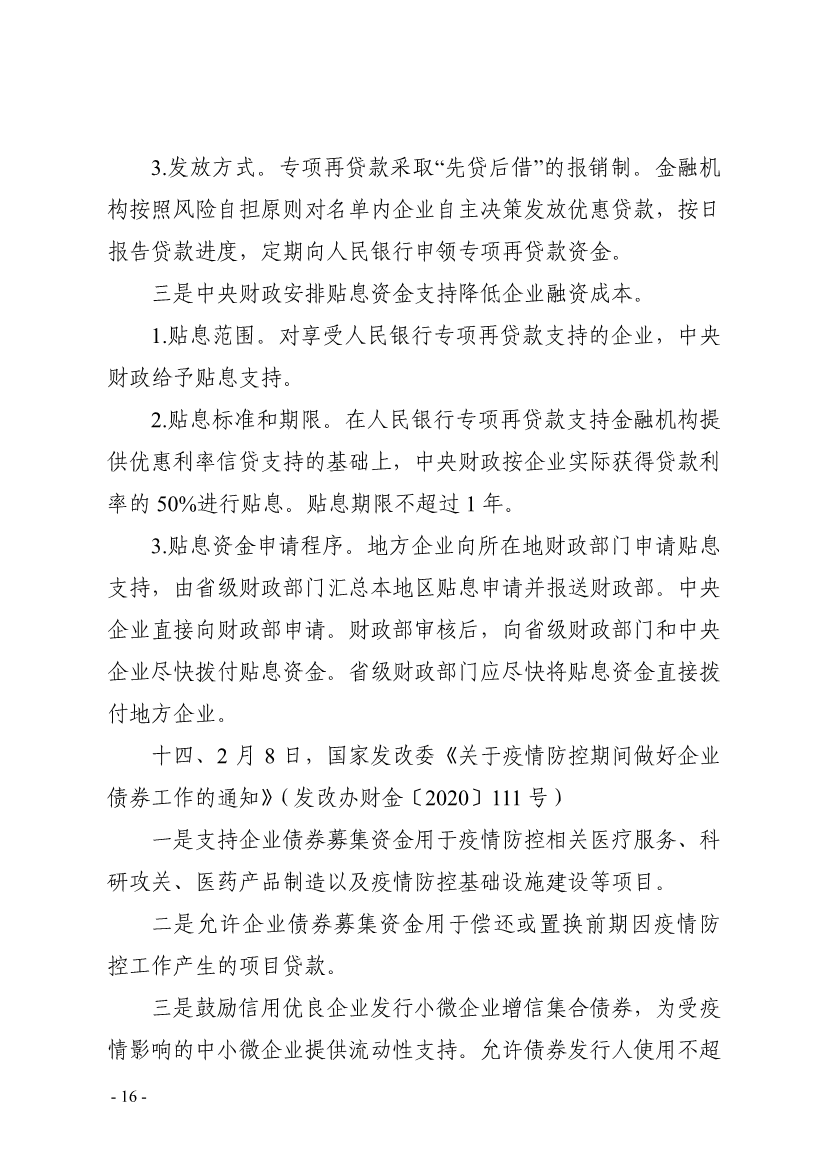 3.发放方式。专项再贷款采取“先贷后借”的报销制。金融机构按照风险自担原则对名单内企业自主决策发放优惠贷款，按日报告贷款进度，定期向人民银行申领专项再贷款资金。

三是中央财政安排贴息资金支持降低企业融资成本。

1.贴息范围。对享受人民银行专项再贷款支持的企业，中央财政给予贴息支持。

2.贴息标准和期限。在人民银行专项再贷款支持金融机构提供优惠利率信贷支持的基础上，中央财政按企业实际获得贷款利率的 50%进行贴息。贴息期限不超过 1 年。

3.贴息资金申请程序。地方企业向所在地财政部门申请贴息支持，由省级财政部门汇总本地区贴息申请并报送财政部。中央企业直接向财政部申请。财政部审核后，向省级财政部门和中央企业尽快拨付贴息资金。省级财政部门应尽快将贴息资金直接拨付地方企业。

十四、2 月 8 日，国家发改委《关于疫情防控期间做好企业债券工作的通知》(发改办财金〔2020〕111 号)

一是支持企业债券募集资金用于疫情防控相关医疗服务、科研攻关、医药产品制造以及疫情防控基础设施建设等项目。

二是允许企业债券募集资金用于偿还或置换前期因疫情防控工作产生的项目贷款。

三是鼓励信用优良企业发行小微企业增信集合债券，为受疫情影响的中小微企业提供流动性支持。允许债券发行人使用不超

- 16 -